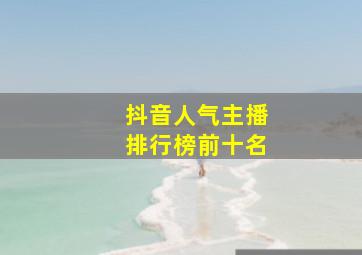 抖音人气主播
排行榜前十名